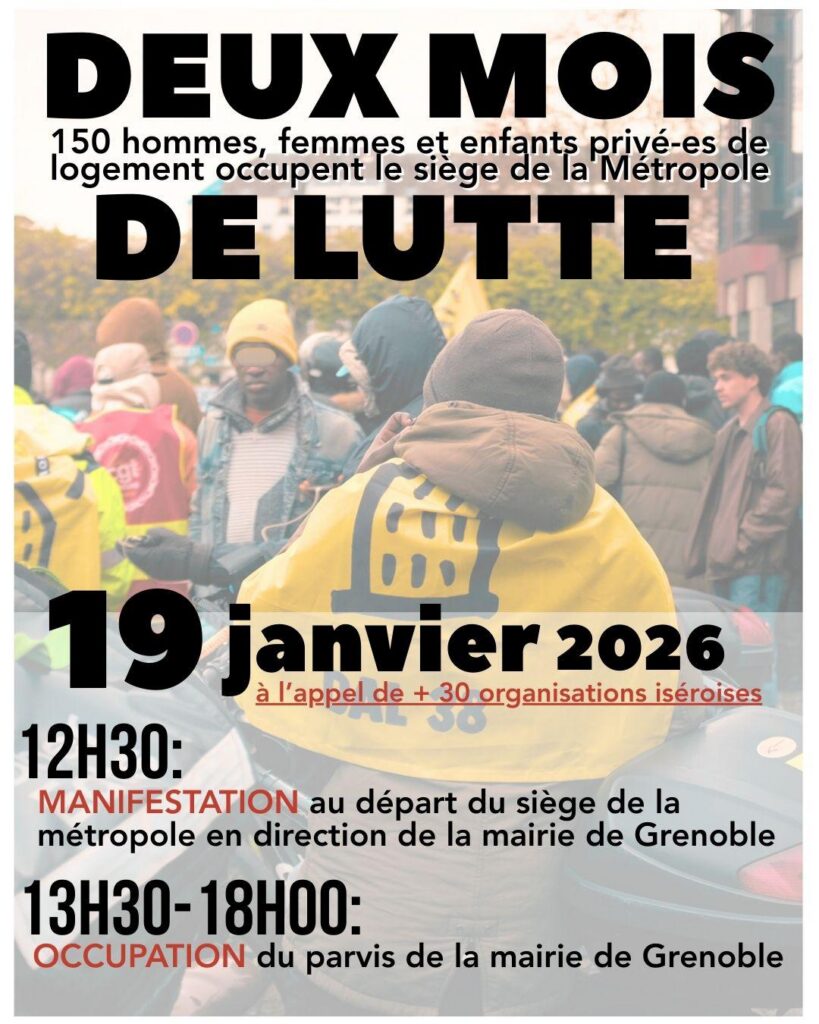 DEUX MOIS
150 hommes, femmes et enfants privé-es de logement occupent le siège de la Métropole
DE LUTTE

DAL 38

19 janvier 2026
à l'appel de + 30 organisations iséroises

12H30:
MANIFESTATION au départ du siège de la métropole en direction de la mairie de Grenoble

13H30-18H00:
OCCUPATION du parvis de la mairie de Grenoble